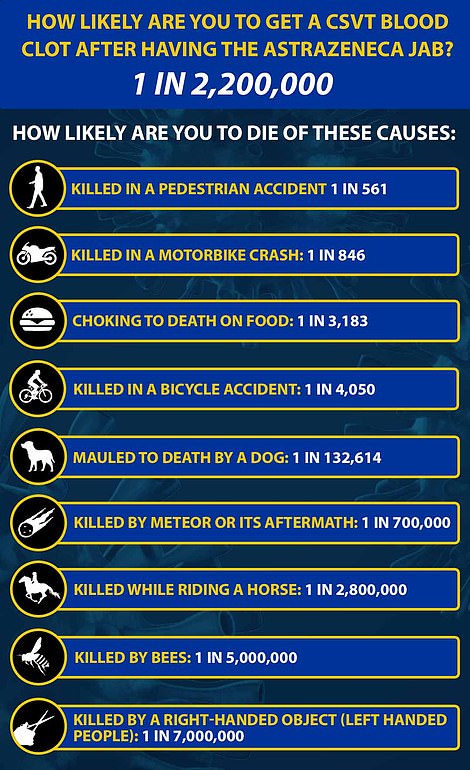 HOW LIKELY ARE YOU TO GET A CSVT BLOOD CLOT AFTER HAVING THE ASTRAZENECA JAB?

1 IN 2,200,000

HOW LIKELY ARE YOU TO DIE OF THESE CAUSES:

KILLED IN A PEDESTRIAN ACCIDENT 1 IN 561

KILLED IN A MOTORBIKE CRASH: 1 IN 846

CHOKING TO DEATH ON FOOD: 1 IN 3,183

KILLED IN A BICYCLE ACCIDENT: 1 IN 4,050

MAULED TO DEATH BY A DOG: 1 IN 132,614

KILLED BY METEOR OR ITS AFTERMATH: 1 IN 700,000

KILLED WHILE RIDING A HORSE: 1 IN 2,800,000

KILLED BY BEES: 1 IN 5,000,000

KILLED BY A RIGHT-HANDED OBJECT (LEFT HANDED PEOPLE): 1 IN 7,000,000